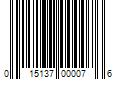 0 15137 00007 6